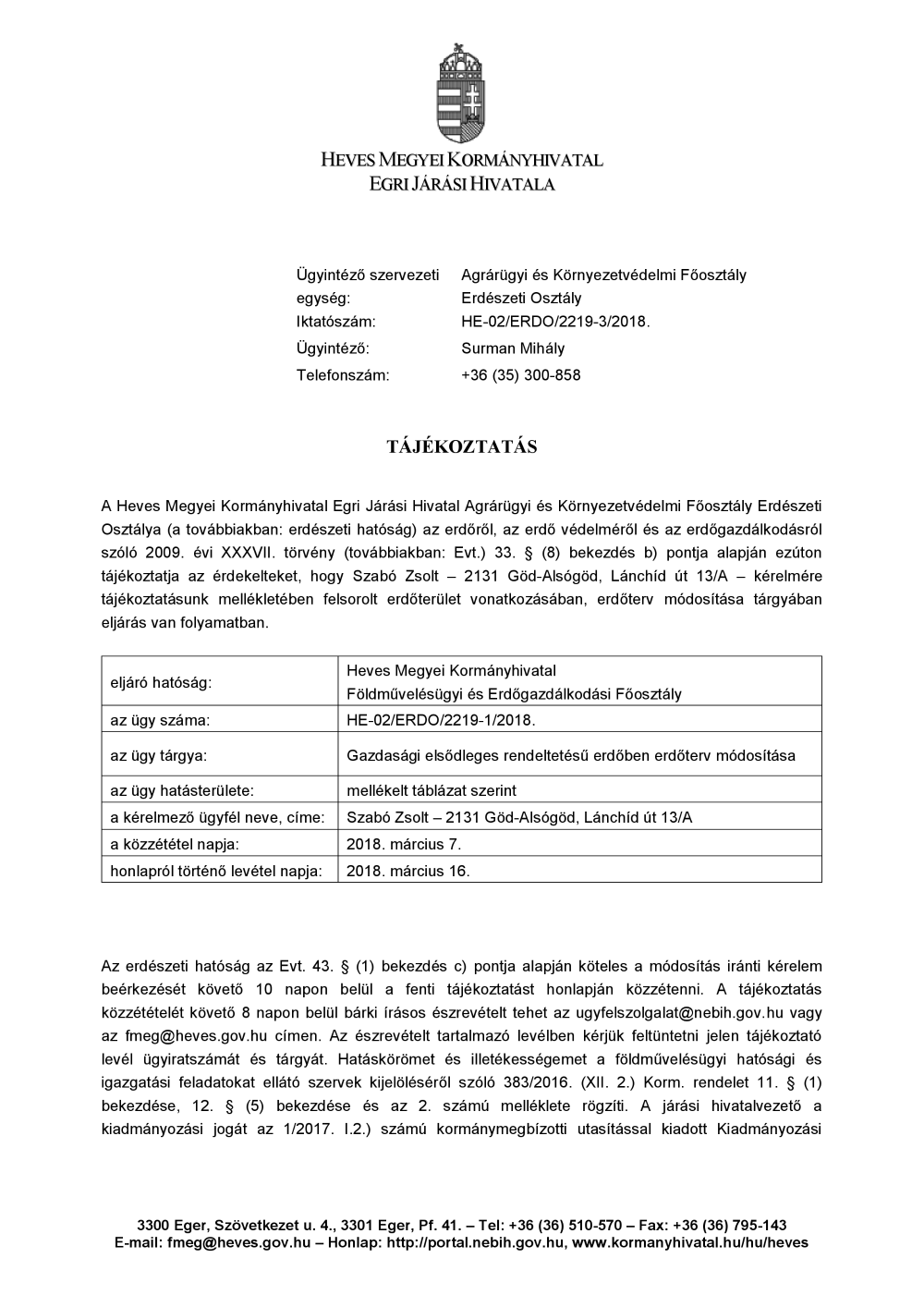 HEVES MEGYEI KORMÁNYHIVATAL
EGRI JÁRÁSI HIVATALA

Ügyintéző szervezeti egység: Agrárügyi és Környezetvédelmi Főosztály Erdészeti Osztály
Iktatószám: HE-02/ERDO/2219-3/2018.
Ügyintéző: Surman Mihály
Telefonszám: +36 (35) 300-858

TÁJÉKOZTATÁS

A Heves Megyei Kormányhivatal Egri Járási Hivatal Agrárügyi és Környezetvédelmi Főosztály Erdészeti Osztálya (a továbbiakban: erdészeti hatóság) az erdőről, az erdő védelméről és az erdőgazdálkodásról szóló 2009. évi XXXVII. törvény (továbbiakban: Evt.) 33. § (8) bekezdés b) pontja alapján ezúton tájékoztatja az érdekelteket, hogy Szabó Zsolt – 2131 Göd-Alsógöd, Lánchíd út 13/A – kérelmére tájékoztatásunk mellékletében felsorolt erdőterület vonatkozásában, erdőterv módosítása tárgyában eljárás van folyamatban.

| eljáró hatóság: | Heves Megyei Kormányhivatal Földművelésügyi és Erdőgazdálkodási Főosztály |
|---|---|
| az ügy száma: | HE-02/ERDO/2219-1/2018. |
| az ügy tárgya: | Gazdasági elsődleges rendeltetésű erdőben erdőterv módosítása |
| az ügy hatásterülete: | mellékelt táblázat szerint |
| a kérelmező ügyfél neve, címe: | Szabó Zsolt – 2131 Göd-Alsógöd, Lánchíd út 13/A |
| a közzététel napja: | 2018. március 7. |
| honlapról történő levétel napja: | 2018. március 16. |

Az erdészeti hatóság az Evt. 43. § (1) bekezdés c) pontja alapján köteles a módosítás iránti kérelem beérkezését követő 10 napon belül a fenti tájékoztatást honlapján közzétenni. A tájékoztatás közzétételét követő 8 napon belül bárki írásos észrevételt tehet az ugyfelszolgalat@nebih.gov.hu vagy az fmeg@heves.gov.hu címen. Az észrevételt tartalmazó levélben kérjük feltüntetni jelen tájékoztató levél ügyiratszámát és tárgyát. Hatáskörömet és illetékességemet a földművelésügyi hatósági és igazgatási feladatokat ellátó szervek kijelöléséről szóló 383/2016. (XII. 2.) Korm. rendelet 11. § (1) bekezdése, 12. § (5) bekezdése és az 2. számú melléklete rögzíti. A járási hivatalvezető a kiadmányozási jogát az 1/2017. I.2.) számú kormánymegbízotti utasítással kiadott Kiadmányozási

3300 Eger, Szövetkezet u. 4., 3301 Eger, Pf. 41. – Tel: +36 (36) 510-570 – Fax: +36 (36) 795-143
E-mail: fmeg@heves.gov.hu – Honlap: http://portal.nebih.gov.hu, www.kormanyhivatal.hu/hu/heves